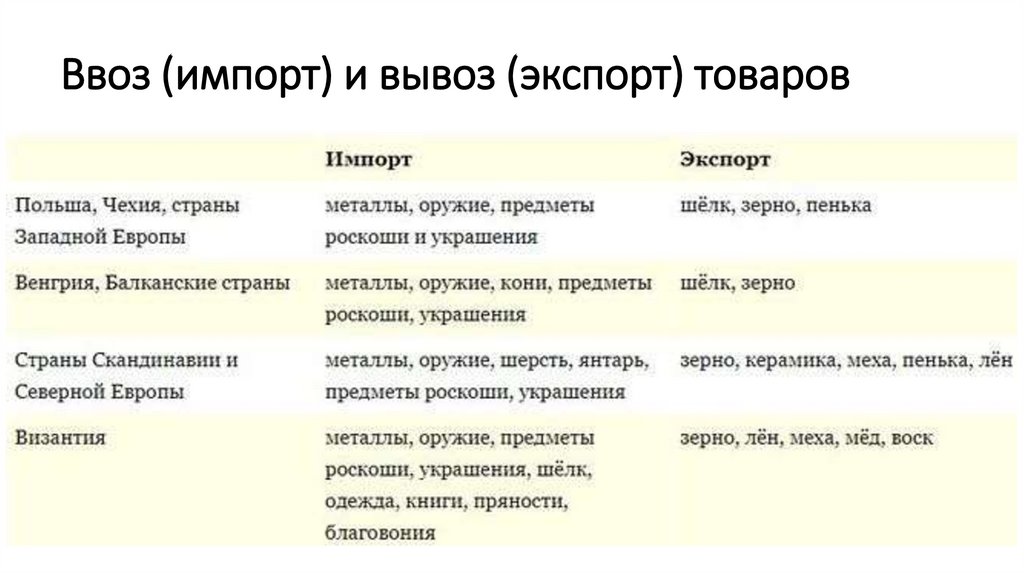 Ввоз (импорт) и вывоз (экспорт) товаров

| | Импорт | Экспорт |
|---|---|---|
| Польша, Чехия, страны Западной Европы | металлы, оружие, предметы роскоши и украшения | шёлк, зерно, пенька |
| Венгрия, Балканские страны | металлы, оружие, кони, предметы роскоши, украшения | шёлк, зерно |
| Страны Скандинавии и Северной Европы | металлы, оружие, шерсть, янтарь, предметы роскоши, украшения | зерно, керамика, меха, пенька, лён |
| Византия | металлы, оружие, предметы роскоши, украшения, шёлк, одежда, книги, пряности, благовония | зерно, лён, меха, мёд, воск |